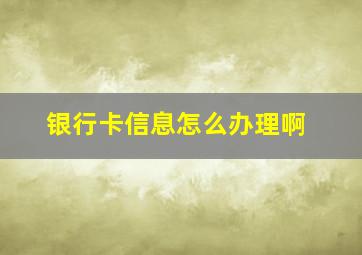 银行卡信息怎么办理啊